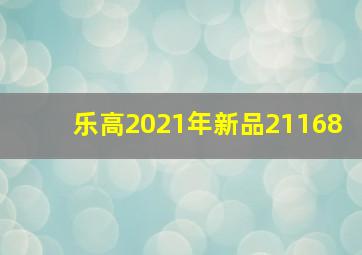 乐高2021年新品21168